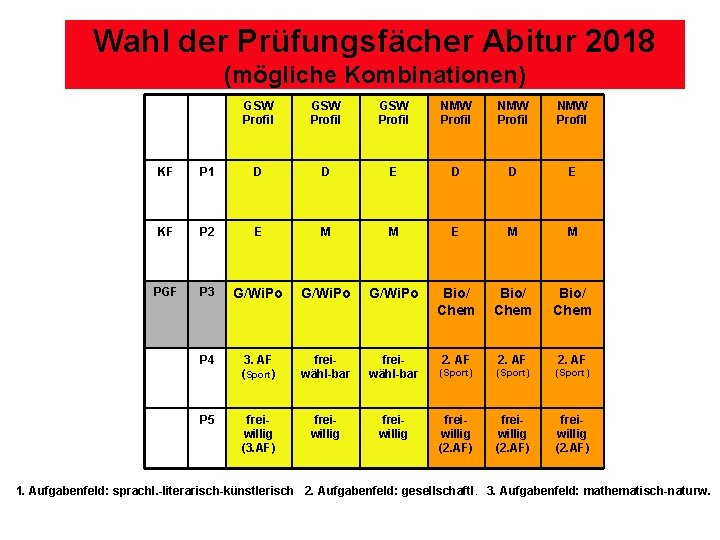 Wahl der Prüfungsfächer Abitur 2018
(mögliche Kombinationen)

| | | GSW Profil | GSW Profil | GSW Profil | NMW Profil | NMW Profil | NMW Profil |
|---|---|---|---|---|---|---|---|
| KF | P1 | D | D | E | D | D | E |
| KF | P2 | E | M | M | E | M | M |
| PGF | P3 | G/WiPo | G/WiPo | G/WiPo | Bio/ Chem | Bio/ Chem | Bio/ Chem |
| | P4 | 3. AF (Sport) | frei-wähl-bar | frei-wähl-bar | 2. AF (Sport) | 2. AF (Sport) | 2. AF (Sport) |
| | P5 | frei-willig (3.AF) | frei-willig | frei-willig | frei-willig (2.AF) | frei-willig (2.AF) | frei-willig (2.AF) |

1. Aufgabenfeld: sprachl.-literarisch-künstlerisch 2. Aufgabenfeld: gesellschaftl. 3. Aufgabenfeld: mathematisch-naturw.